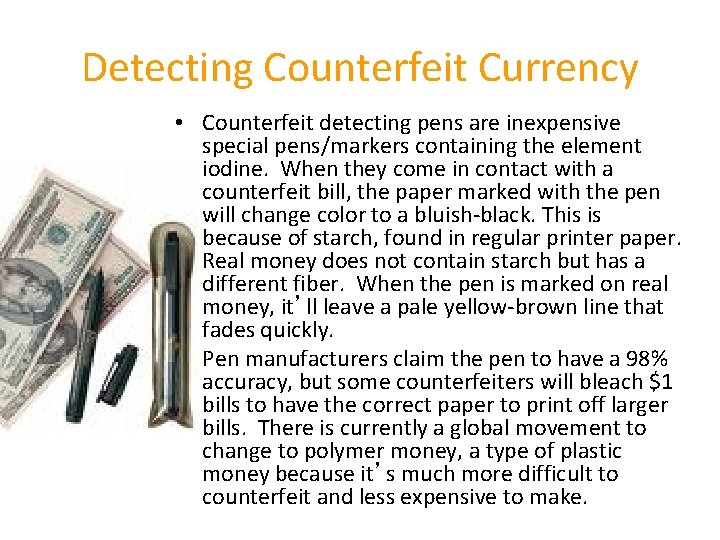 Detecting Counterfeit Currency

• Counterfeit detecting pens are inexpensive special pens/markers containing the element iodine. When they come in contact with a counterfeit bill, the paper marked with the pen will change color to a bluish-black. This is because of starch, found in regular printer paper. Real money does not contain starch but has a different fiber. When the pen is marked on real money, it'll leave a pale yellow-brown line that fades quickly.

Pen manufacturers claim the pen to have a 98% accuracy, but some counterfeiters will bleach $1 bills to have the correct paper to print off larger bills. There is currently a global movement to change to polymer money, a type of plastic money because it's much more difficult to counterfeit and less expensive to make.